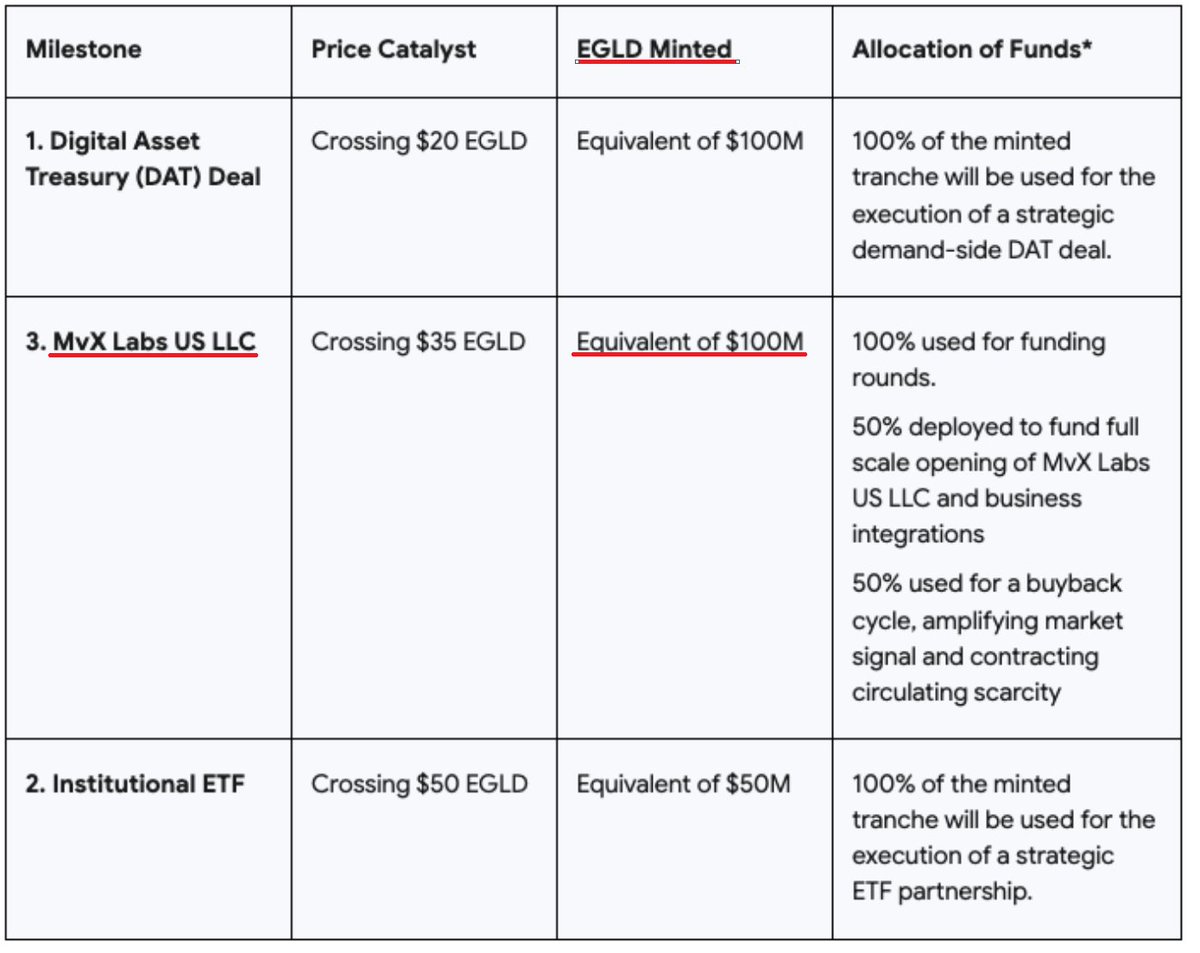 | Milestone | Price Catalyst | EGLD Minted | Allocation of Funds* |
|---|---|---|---|
| 1. Digital Asset Treasury (DAT) Deal | Crossing \$20 EGLD | Equivalent of \$100M | 100% of the minted tranche will be used for the execution of a strategic demand-side DAT deal. |
| 3. MvX Labs US LLC | Crossing \$35 EGLD | Equivalent of \$100M | 100% used for funding rounds. 50% deployed to fund full scale opening of MvX Labs US LLC and business integrations 50% used for a buyback cycle, amplifying market signal and contracting circulating scarcity |
| 2. Institutional ETF | Crossing \$50 EGLD | Equivalent of \$50M | 100% of the minted tranche will be used for the execution of a strategic ETF partnership. |